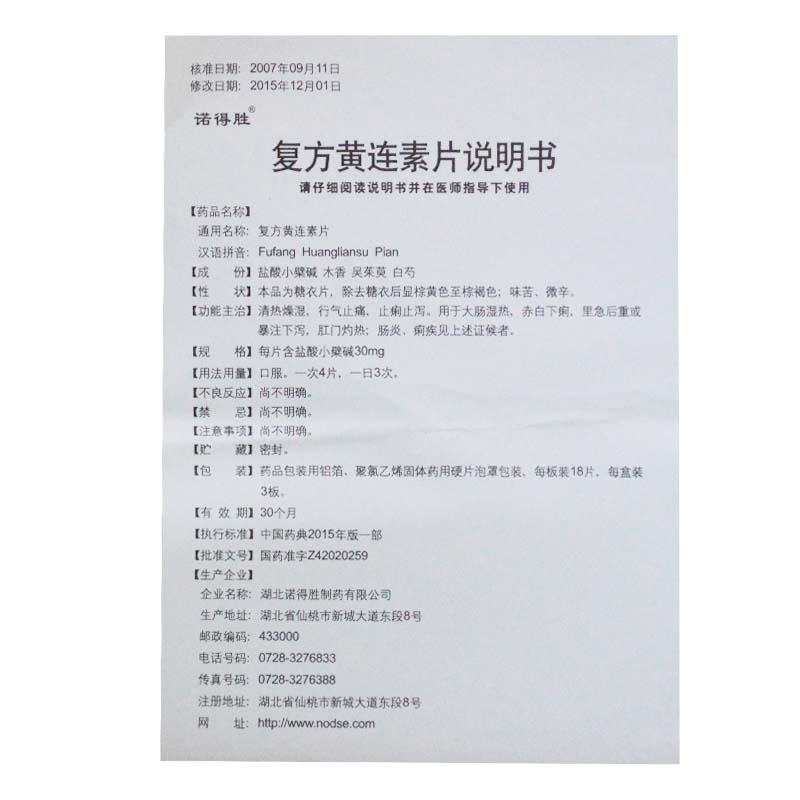 核准日期：2007年09月11日
修改日期：2015年12月01日

诺得胜®

复方黄连素片说明书

请仔细阅读说明书并在医师指导下使用

【药品名称】
通用名称：复方黄连素片
汉语拼音：Fufang Huangliansu Pian

【成　　份】盐酸小檗碱 木香 吴茱萸 白芍

【性　　状】本品为糖衣片，除去糖衣后显棕黄色至棕褐色；味苦、微辛。

【功能主治】清热燥湿，行气止痛，止痢止泻。用于大肠湿热，赤白下痢，里急后重或暴注下泻，肛门灼热；肠炎、痢疾见上述证候者。

【规　　格】每片含盐酸小檗碱30mg

【用法用量】口服。一次4片，一日3次。

【不良反应】尚不明确。

【禁　　忌】尚不明确。

【注意事项】尚不明确。

【贮　　藏】密封。

【包　　装】药品包装用铝箔、聚氯乙烯固体药用硬片泡罩包装，每板装18片，每盒装3板。

【有 效 期】30个月

【执行标准】中国药典2015年版一部

【批准文号】国药准字Z42020259

【生产企业】
企业名称：湖北诺得胜制药有限公司
生产地址：湖北省仙桃市新城大道东段8号
邮政编码：433000
电话号码：0728-3276833
传真号码：0728-3276388
注册地址：湖北省仙桃市新城大道东段8号
网　　址：http://www.nodse.com